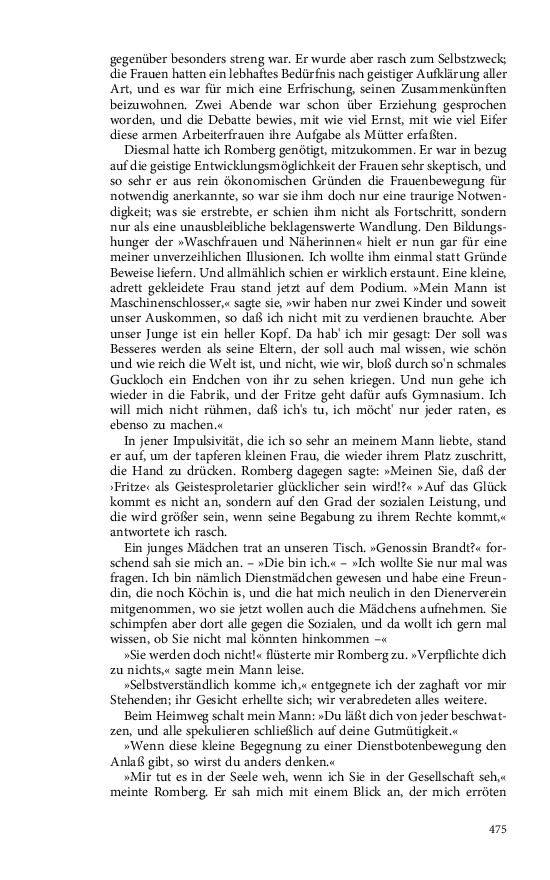 gegenüber besonders streng war. Er wurde aber rasch zum Selbstzweck; die Frauen hatten ein lebhaftes Bedürfnis nach geistiger Aufklärung aller Art, und es war für mich eine Erfrischung, seinen Zusammenkünften beizuwohnen. Zwei Abende war schon über Erziehung gesprochen worden, und die Debatte bewies, mit wie viel Ernst, mit wie viel Eifer diese armen Arbeiterfrauen ihre Aufgabe als Mütter erfaßten.

Diesmal hatte ich Romberg genötigt, mitzukommen. Er war in bezug auf die geistige Entwicklungsmöglichkeit der Frauen sehr skeptisch, und so sehr er aus rein ökonomischen Gründen die Frauenbewegung für notwendig anerkannte, so war sie ihm doch nur eine traurige Notwendigkeit; was sie erstrebte, er schien ihm nicht als Fortschritt, sondern nur als eine unausbleibliche beklagenswerte Wandlung. Den Bildungshunger der »Waschfrauen und Näherinnen« hielt er nun gar für eine meiner unverzeihlichen Illusionen. Ich wollte ihm einmal statt Gründe Beweise liefern. Und allmählich schien er wirklich erstaunt. Eine kleine, adrett gekleidete Frau stand jetzt auf dem Podium. »Mein Mann ist Maschinenschlosser,« sagte sie, »wir haben nur zwei Kinder und soweit unser Auskommen, so daß ich nicht mit zu verdienen brauchte. Aber unser Junge ist ein heller Kopf. Da hab' ich mir gesagt: Der soll was Besseres werden als seine Eltern, der soll auch mal wissen, wie schön und wie reich die Welt ist, und nicht, wie wir, bloß durch so'n schmales Guckloch ein Endchen von ihr zu sehen kriegen. Und nun gehe ich wieder in die Fabrik, und der Fritze geht dafür aufs Gymnasium. Ich will mich nicht rühmen, daß ich's tu, ich möcht' nur jeder raten, es ebenso zu machen.«

In jener Impulsivität, die ich so sehr an meinem Mann liebte, stand er auf, um der tapferen kleinen Frau, die wieder ihrem Platz zuschritt, die Hand zu drücken. Romberg dagegen sagte: »Meinen Sie, daß der ›Fritze‹ als Geistesproletarier glücklicher sein wird!?« »Auf das Glück kommt es nicht an, sondern auf den Grad der sozialen Leistung, und die wird größer sein, wenn seine Begabung zu ihrem Rechte kommt,« antwortete ich rasch.

Ein junges Mädchen trat an unseren Tisch. »Genossin Brandt?« forschend sah sie mich an. – »Die bin ich.« – »Ich wollte Sie nur mal was fragen. Ich bin nämlich Dienstmädchen gewesen und habe eine Freundin, die noch Köchin is, und die hat mich neulich in den Dienerverein mitgenommen, wo sie jetzt wollen auch die Mädchens aufnehmen. Sie schimpfen aber dort alle gegen die Sozialen, und da wollt ich gern mal wissen, ob Sie nicht mal könnten hinkommen –«

»Sie werden doch nicht!« flüsterte mir Romberg zu. »Verpflichte dich zu nichts,« sagte mein Mann leise.

»Selbstverständlich komme ich,« entgegnete ich der zaghaft vor mir Stehenden; ihr Gesicht erhellte sich; wir verabredeten alles weitere.

Beim Heimweg schalt mein Mann: »Du läßt dich von jeder beschwatzen, und alle spekulieren schließlich auf deine Gutmütigkeit.«

»Wenn diese kleine Begegnung zu einer Dienstbotenbewegung den Anlaß gibt, so wirst du anders denken.«

»Mir tut es in der Seele weh, wenn ich Sie in der Gesellschaft seh,« meinte Romberg. Er sah mich mit einem Blick an, der mich erröten

475